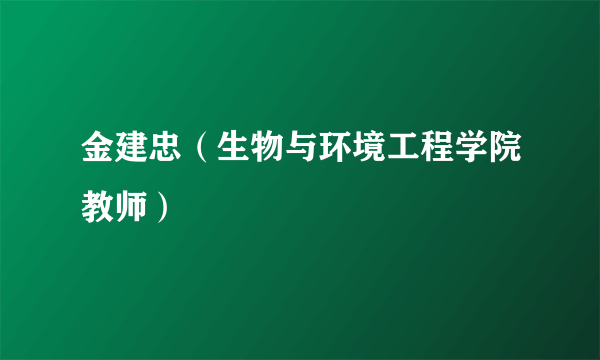 金建忠（生物与环境工程学院教师）